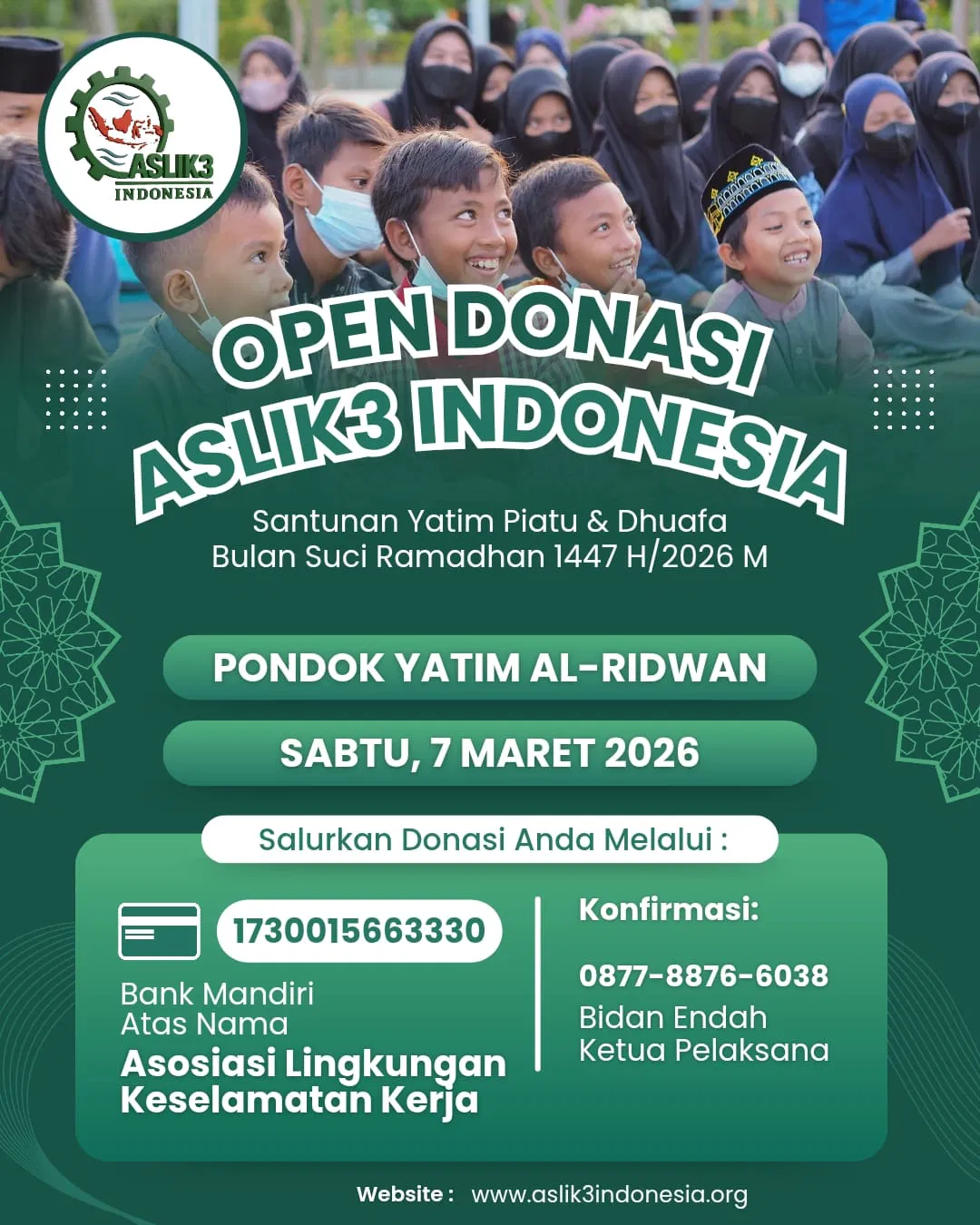 ASLIK3
INDONESIA

OPEN DONASI
ASLIK3 INDONESIA

Santunan Yatim Piatu & Dhuafa
Bulan Suci Ramadhan 1447 H/2026 M

PONDOK YATIM AL-RIDWAN

SABTU, 7 MARET 2026

Salurkan Donasi Anda Melalui :

1730015663330

Bank Mandiri
Atas Nama
Asosiasi Lingkungan
Keselamatan Kerja

Konfirmasi:

0877-8876-6038
Bidan Endah
Ketua Pelaksana

Website : www.aslik3indonesia.org